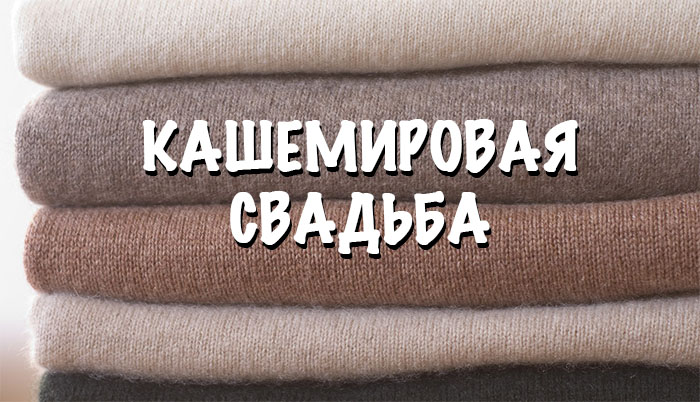 КАШЕМИРОВАЯ СВАДЬБА